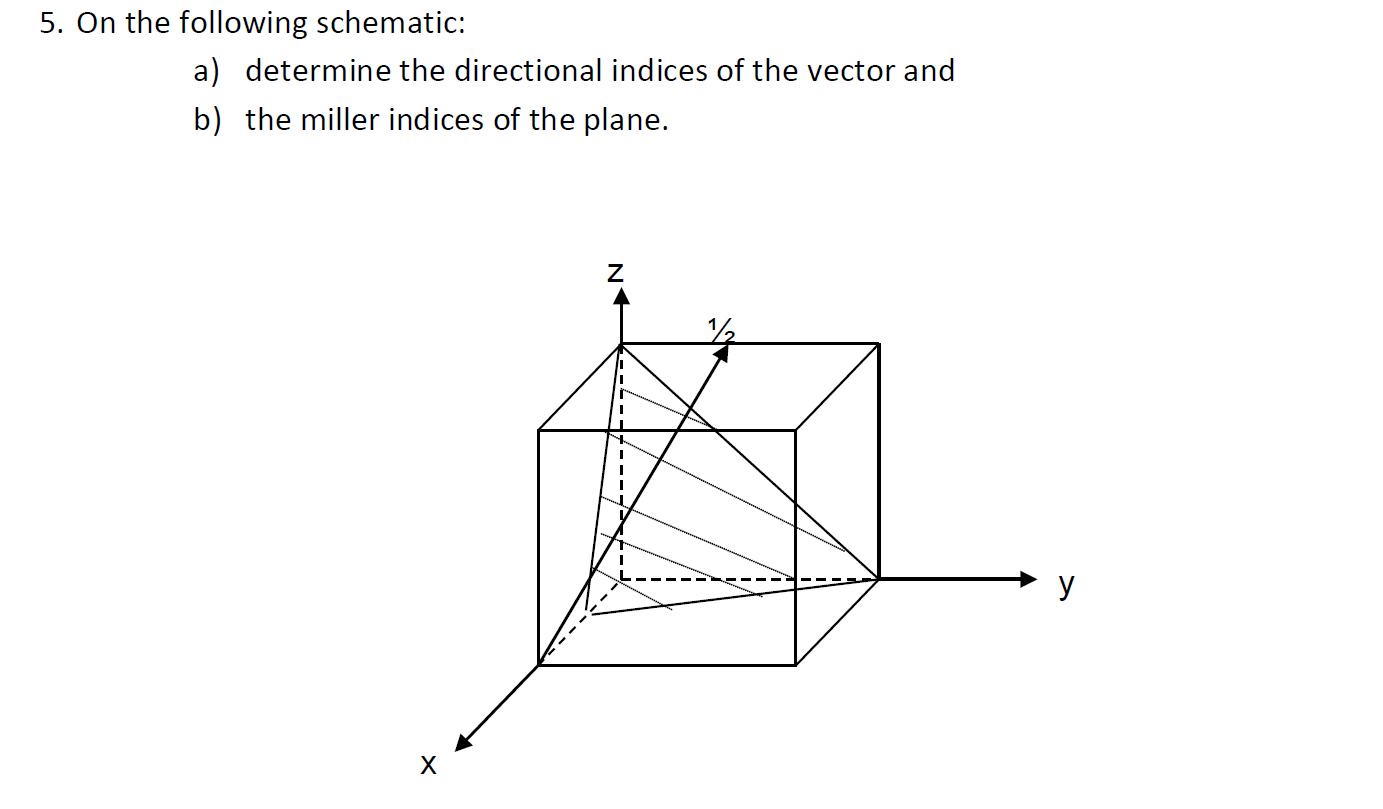 5. On the following schematic:

a) determine the directional indices of the vector and

b) the miller indices of the plane.

z

½

y

x